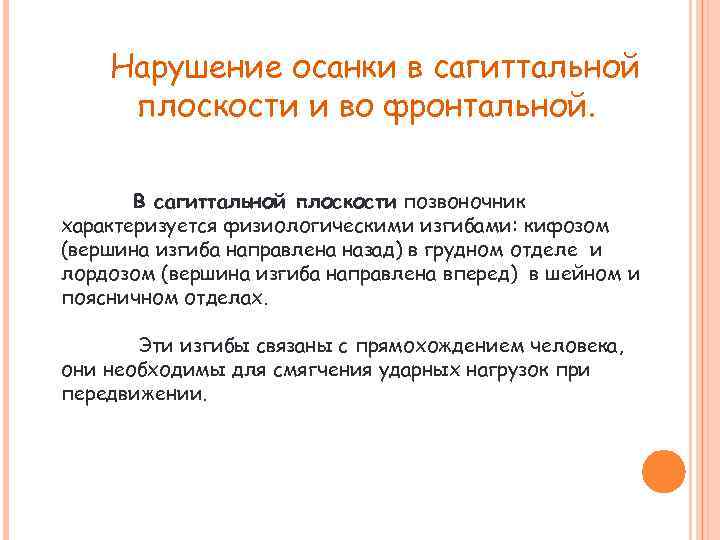 Нарушение осанки в сагиттальной плоскости и во фронтальной.

В сагиттальной плоскости позвоночник характеризуется физиологическими изгибами: кифозом (вершина изгиба направлена назад) в грудном отделе и лордозом (вершина изгиба направлена вперед) в шейном и поясничном отделах.

Эти изгибы связаны с прямохождением человека, они необходимы для смягчения ударных нагрузок при передвижении.